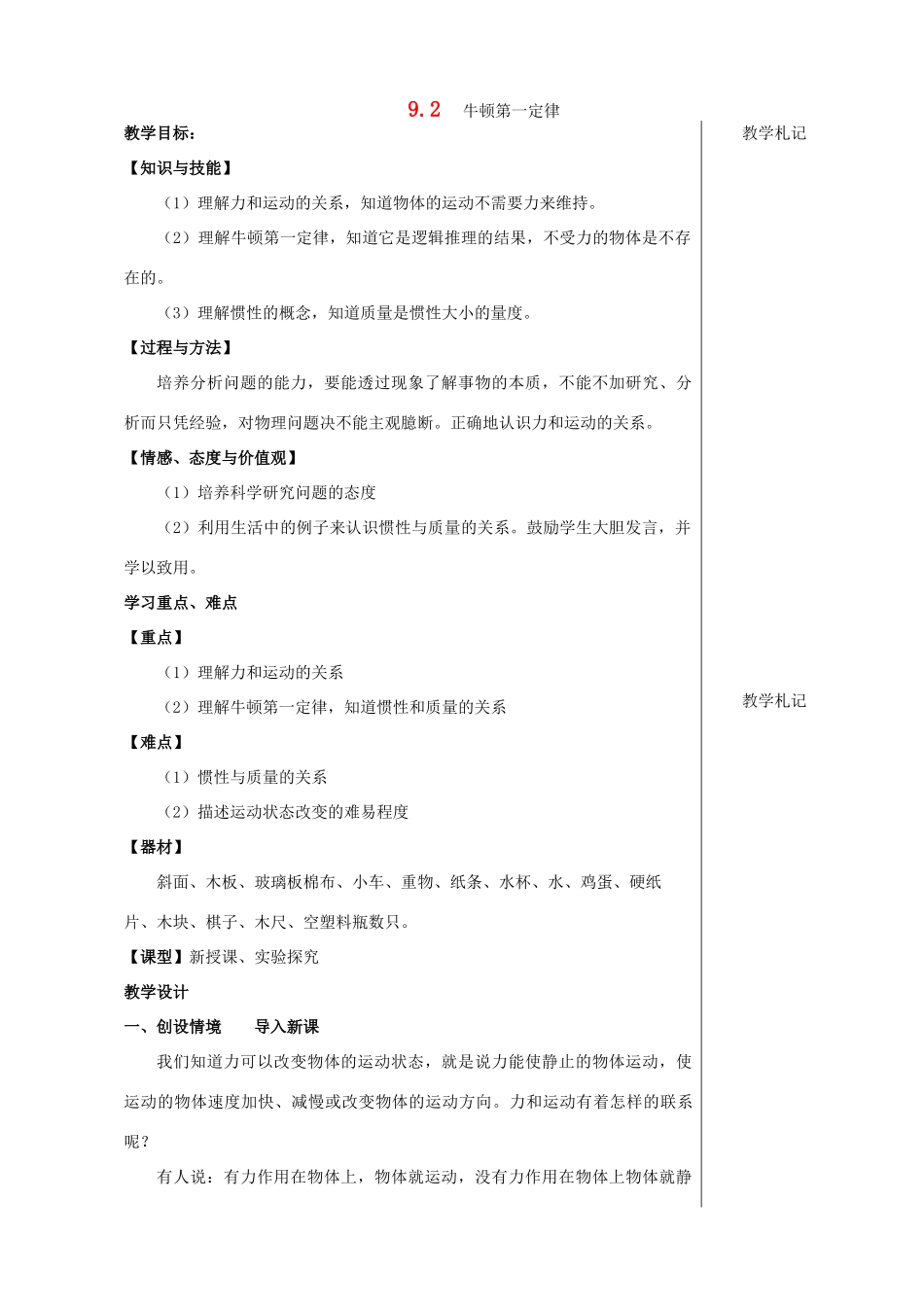 9.2　牛顿第一定律

教学目标：

【知识与技能】

（1）理解力和运动的关系，知道物体的运动不需要力来维持。

（2）理解牛顿第一定律，知道它是逻辑推理的结果，不受力的物体是不存在的。

（3）理解惯性的概念，知道质量是惯性大小的量度。

【过程与方法】

培养分析问题的能力，要能透过现象了解事物的本质，不能不加研究、分析而只凭经验，对物理问题决不能主观臆断。正确地认识力和运动的关系。

【情感、态度与价值观】

（1）培养科学研究问题的态度

（2）利用生活中的例子来认识惯性与质量的关系。鼓励学生大胆发言，并学以致用。

学习重点、难点

【重点】

（1）理解力和运动的关系

（2）理解牛顿第一定律，知道惯性和质量的关系

【难点】

（1）惯性与质量的关系

（2）描述运动状态改变的难易程度

【器材】

斜面、木板、玻璃板棉布、小车、重物、纸条、水杯、水、鸡蛋、硬纸片、木块、棋子、木尺、空塑料瓶数只。

【课型】新授课、实验探究

教学设计

一、创设情境　　导入新课

我们知道力可以改变物体的运动状态，就是说力能使静止的物体运动，使运动的物体速度加快、减慢或改变物体的运动方向。力和运动有着怎样的联系呢？

有人说：有力作用在物体上，物体就运动，没有力作用在物体上物体就静

教学札记

教学札记